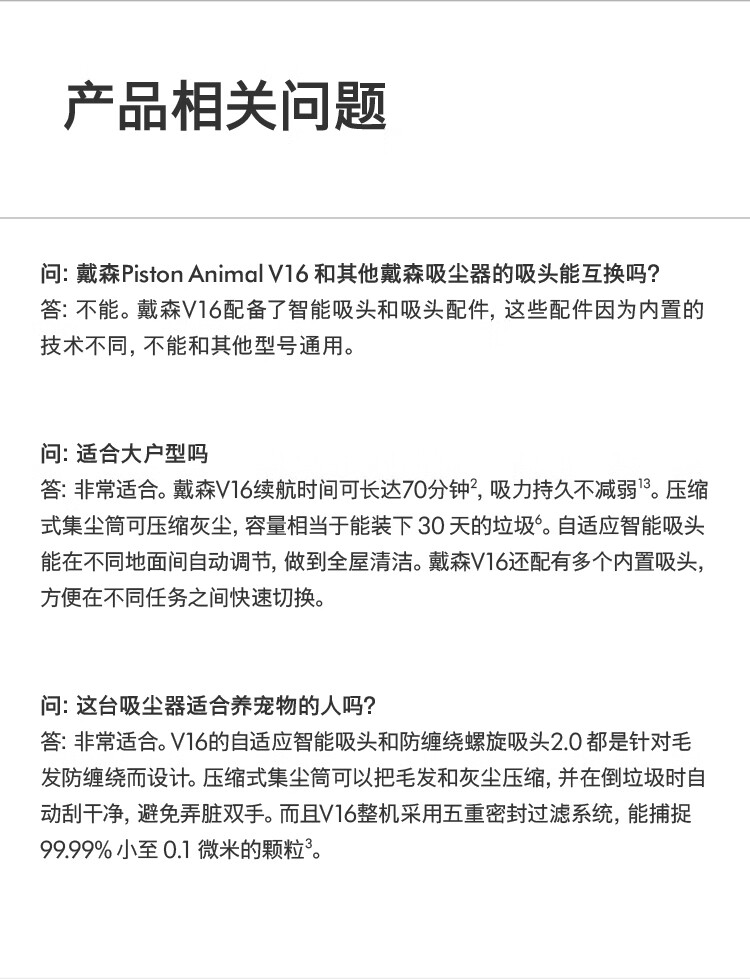 产品相关问题

问: 戴森Piston Animal V16 和其他戴森吸尘器的吸头能互换吗?
答: 不能。戴森V16配备了智能吸头和吸头配件, 这些配件因为内置的技术不同, 不能和其他型号通用。

问: 适合大户型吗
答: 非常适合。戴森V16续航时间可长达70分钟$^{2}$, 吸力持久不减弱$^{13}$。压缩式集尘筒可压缩灰尘, 容量相当于能装下 30 天的垃圾$^{6}$。自适应智能吸头能在不同地面间自动调节, 做到全屋清洁。戴森V16还配有多个内置吸头, 方便在不同任务之间快速切换。

问: 这台吸尘器适合养宠物的人吗?
答: 非常适合。V16的自适应智能吸头和防缠绕螺旋吸头2.0 都是针对毛发防缠绕而设计。压缩式集尘筒可以把毛发和灰尘压缩, 并在倒垃圾时自动刮干净, 避免弄脏双手。而且V16整机采用五重密封过滤系统, 能捕捉 99.99% 小至 0.1 微米的颗粒$^{3}$。